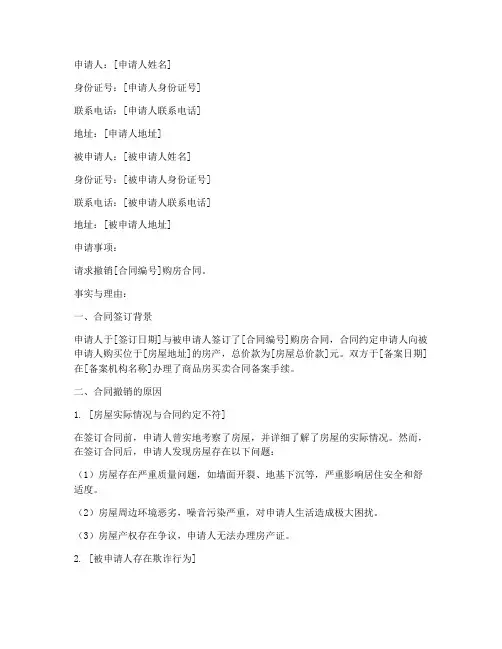 申请人：[申请人姓名]

身份证号：[申请人身份证号]

联系电话：[申请人联系电话]

地址：[申请人地址]

被申请人：[被申请人姓名]

身份证号：[被申请人身份证号]

联系电话：[被申请人联系电话]

地址：[被申请人地址]

申请事项：

请求撤销[合同编号]购房合同。

事实与理由：

一、合同签订背景

申请人于[签订日期]与被申请人签订了[合同编号]购房合同，合同约定申请人向被申请人购买位于[房屋地址]的房产，总价款为[房屋总价款]元。双方于[备案日期]在[备案机构名称]办理了商品房买卖合同备案手续。

二、合同撤销的原因

1. [房屋实际情况与合同约定不符]

在签订合同前，申请人曾实地考察了房屋，并详细了解了房屋的实际情况。然而，在签订合同后，申请人发现房屋存在以下问题：

（1）房屋存在严重质量问题，如墙面开裂、地基下沉等，严重影响居住安全和舒适度。

（2）房屋周边环境恶劣，噪音污染严重，对申请人生活造成极大困扰。

（3）房屋产权存在争议，申请人无法办理房产证。

2. [被申请人存在欺诈行为]